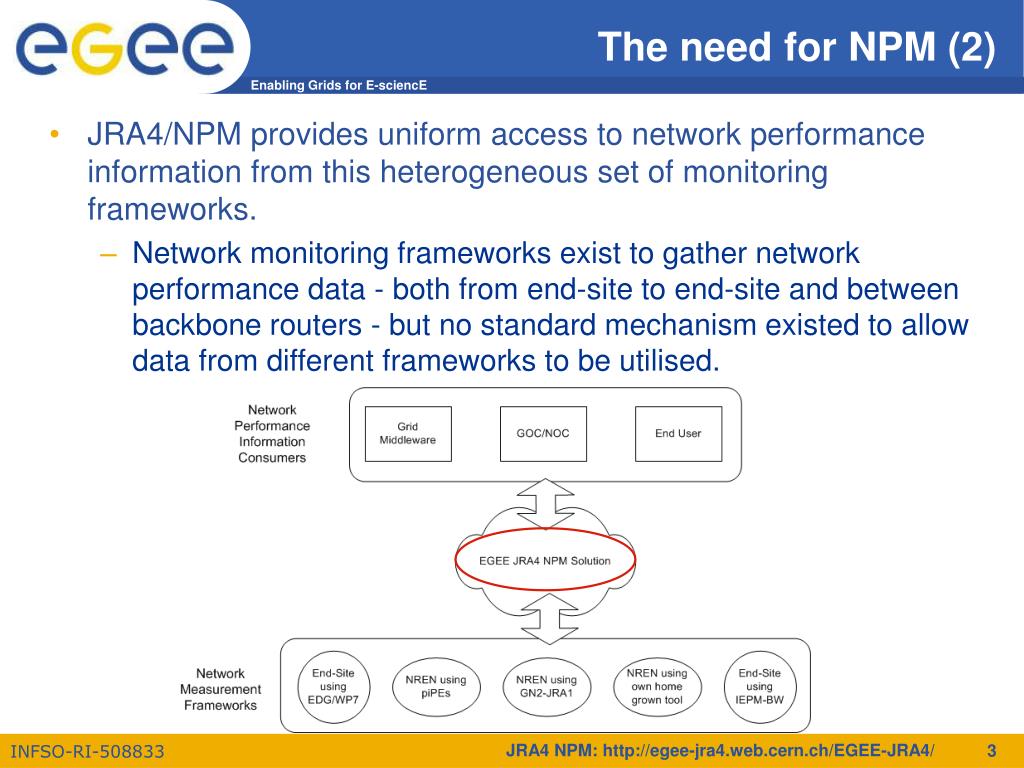 egee

Enabling Grids for E-sciencE

The need for NPM (2)

• JRA4/NPM provides uniform access to network performance information from this heterogeneous set of monitoring frameworks.

– Network monitoring frameworks exist to gather network performance data - both from end-site to end-site and between backbone routers - but no standard mechanism existed to allow data from different frameworks to be utilised.

Network Performance Information Consumers

Grid Middleware

GOC/NOC

End User

EGEE JRA4 NPM Solution

Network Measurement Frameworks

End-Site using EDG/WP7

NREN using piPEs

NREN using GN2-JRA1

NREN using own home grown tool

End-Site using IEPM-BW

INFSO-RI-508833

JRA4 NPM: http://egee-jra4.web.cern.ch/EGEE-JRA4/

3